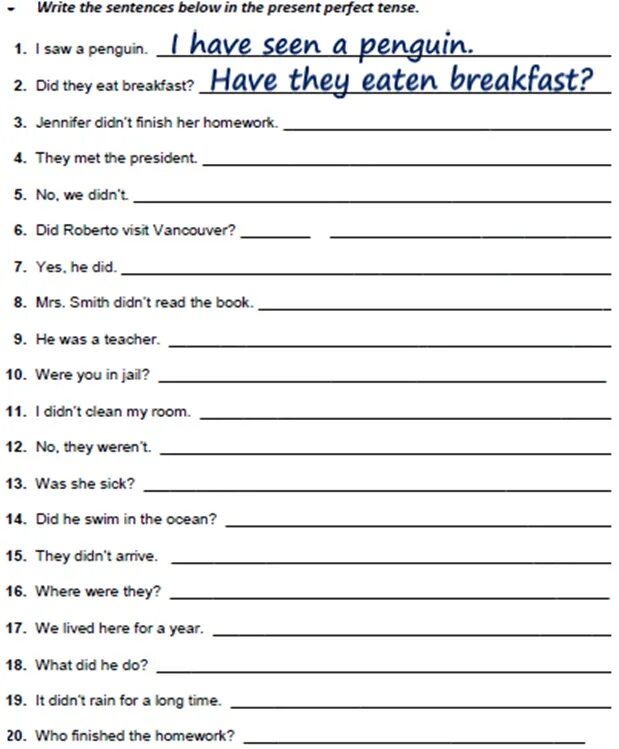 - Write the sentences below in the present perfect tense.

1. I saw a penguin. I have seen a penguin.

2. Did they eat breakfast? Have they eaten breakfast?

3. Jennifer didn't finish her homework. ____

4. They met the president. ____

5. No, we didn't. ____

6. Did Roberto visit Vancouver? ____ ____

7. Yes, he did. ____

8. Mrs. Smith didn't read the book. ____

9. He was a teacher. ____

10. Were you in jail? ____

11. I didn't clean my room. ____

12. No, they weren't. ____

13. Was she sick? ____

14. Did he swim in the ocean? ____

15. They didn't arrive. ____

16. Where were they? ____

17. We lived here for a year. ____

18. What did he do? ____

19. It didn't rain for a long time. ____

20. Who finished the homework? ____